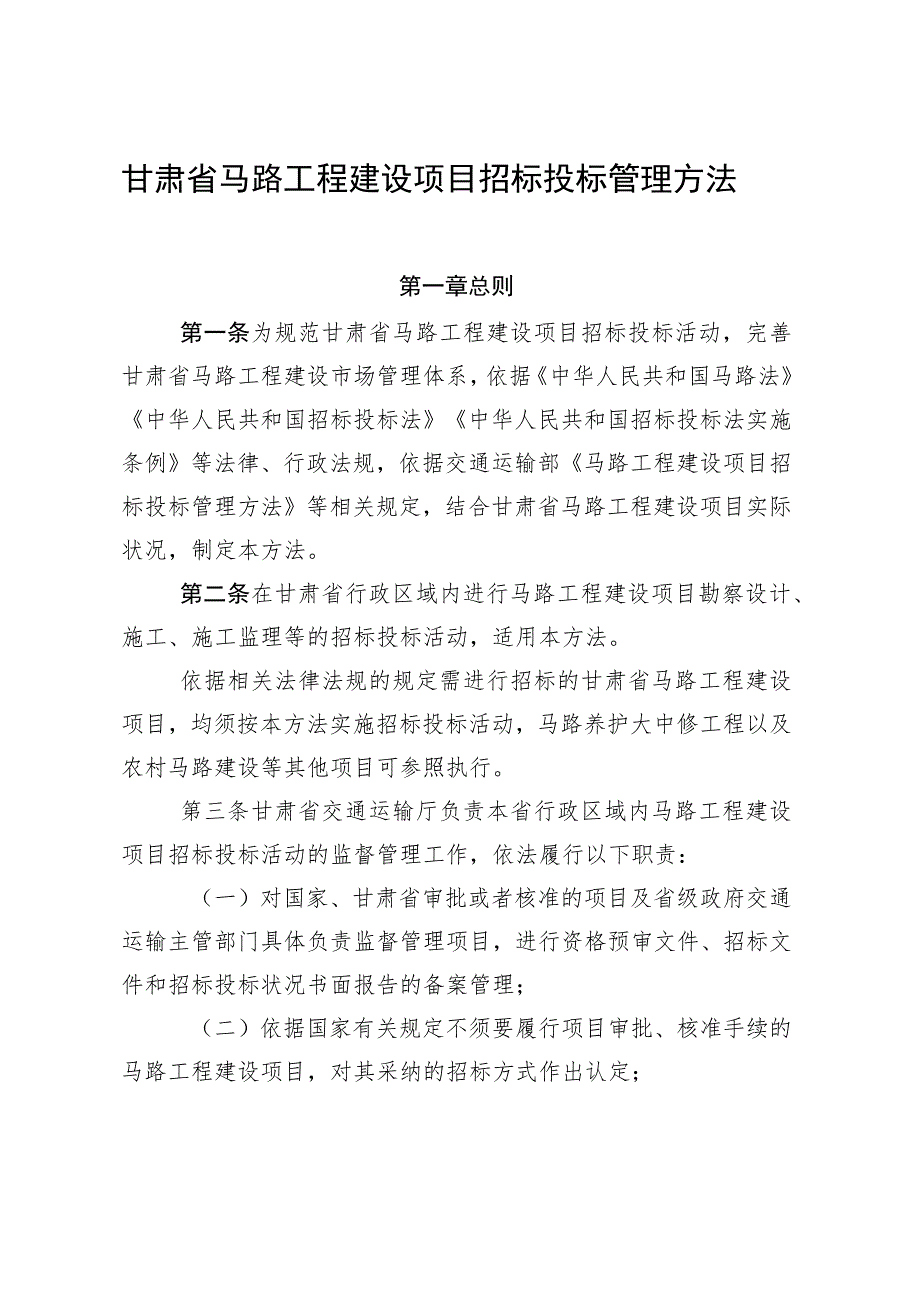 甘肃省马路工程建设项目招标投标管理方法

第一章总则

第一条为规范甘肃省马路工程建设项目招标投标活动，完善甘肃省马路工程建设市场管理体系，依据《中华人民共和国马路法》《中华人民共和国招标投标法》《中华人民共和国招标投标法实施条例》等法律、行政法规，依据交通运输部《马路工程建设项目招标投标管理方法》等相关规定，结合甘肃省马路工程建设项目实际状况，制定本方法。

第二条在甘肃省行政区域内进行马路工程建设项目勘察设计、施工、施工监理等的招标投标活动，适用本方法。

依据相关法律法规的规定需进行招标的甘肃省马路工程建设项目，均须按本方法实施招标投标活动，马路养护大中修工程以及农村马路建设等其他项目可参照执行。

第三条甘肃省交通运输厅负责本省行政区域内马路工程建设项目招标投标活动的监督管理工作，依法履行以下职责：

（一）对国家、甘肃省审批或者核准的项目及省级政府交通运输主管部门具体负责监督管理项目，进行资格预审文件、招标文件和招标投标状况书面报告的备案管理；

（二）依据国家有关规定不须要履行项目审批、核准手续的马路工程建设项目，对其采纳的招标方式作出认定；